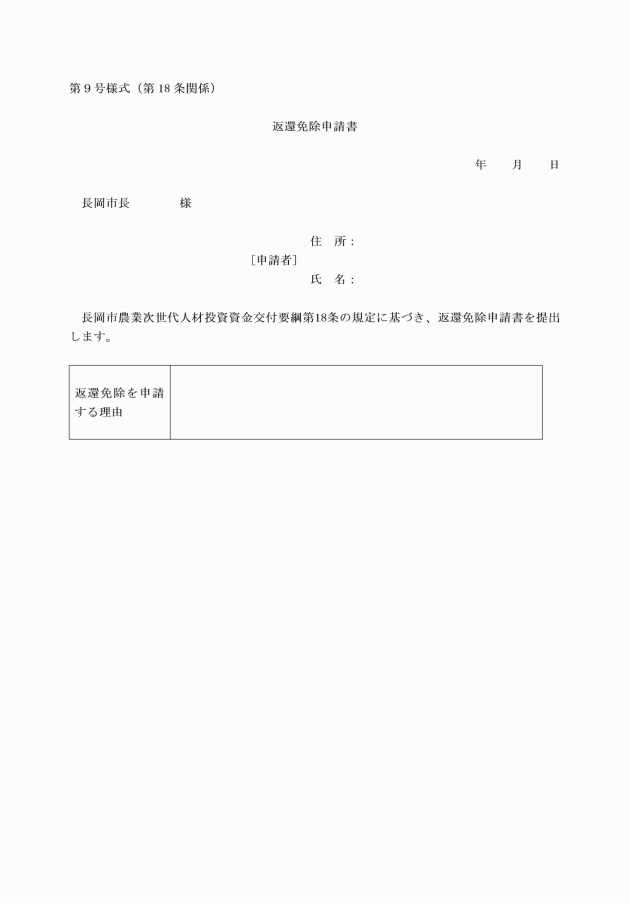 第９号様式（第 18 条関係）

返還免除申請書

年　　月　　日

長岡市長　　　　様

住　所：
［申請者］
氏　名：

長岡市農業次世代人材投資資金交付要綱第18条の規定に基づき、返還免除申請書を提出します。

| 返還免除を申請する理由 | |
|---|---|